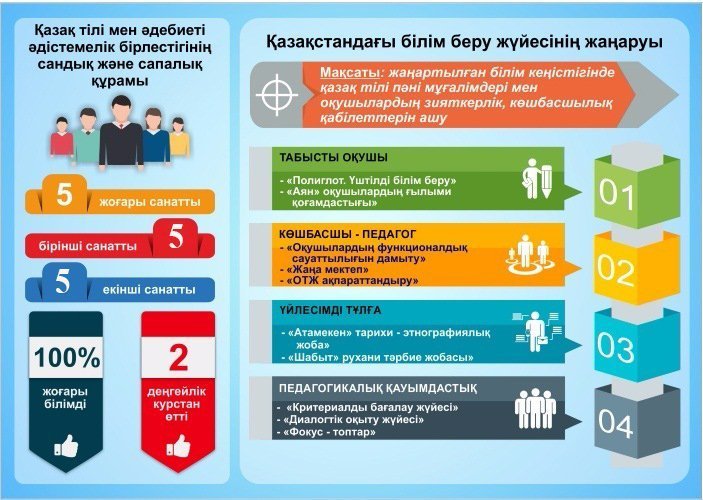 Қазақ тілі мен әдебиеті әдістемелік бірлестігінің сандық және сапалық құрамы

5 жоғары санатты

бірінші санатты 5

5 екінші санатты

100% жоғары білімді

2 деңгейлік курстан өтті

Қазақстандағы білім беру жүйесінің жаңаруы

Мақсаты: жаңартылған білім кеңістігінде қазақ тілі пәні мұғалімдері мен оқушылардың зияткерлік, көшбасшылық қабілеттерін ашу

ТАБЫСТЫ ОҚУШЫ
- «Полиглот. Үштілді білім беру»
- «Аян» оқушылардың ғылыми қоғамдастығы»

01

КӨШБАСШЫ - ПЕДАГОГ
- «Оқушылардың функционалдық сауаттылығын дамыту»
- «Жаңа мектеп»
- «ОТЖ ақпараттандыру»

02

ҮЙЛЕСІМДІ ТҰЛҒА
- «Атамекен» тарихи - этнографиялық жоба»
- «Шабыт» рухани тәрбие жобасы»

03

ПЕДАГОГИКАЛЫҚ ҚАУЫМДАСТЫҚ
- «Критериалды бағалау жүйесі»
- «Диалогтік оқыту жүйесі»
- «Фокус - топтар»

04